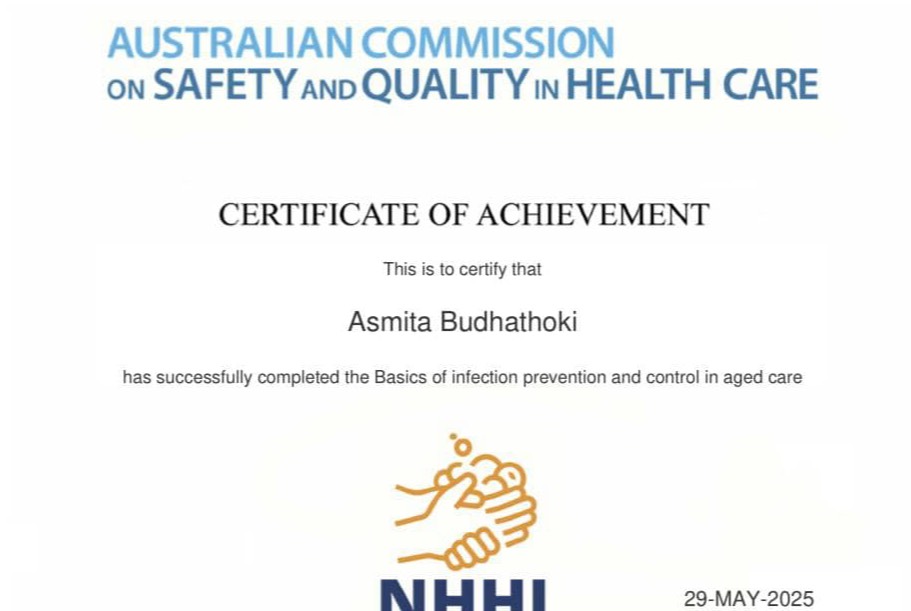 AUSTRALIAN COMMISSION
ON SAFETY AND QUALITY IN HEALTH CARE

CERTIFICATE OF ACHIEVEMENT

This is to certify that

Asmita Budhathoki

has successfully completed the Basics of infection prevention and control in aged care

NHHI

29-MAY-2025